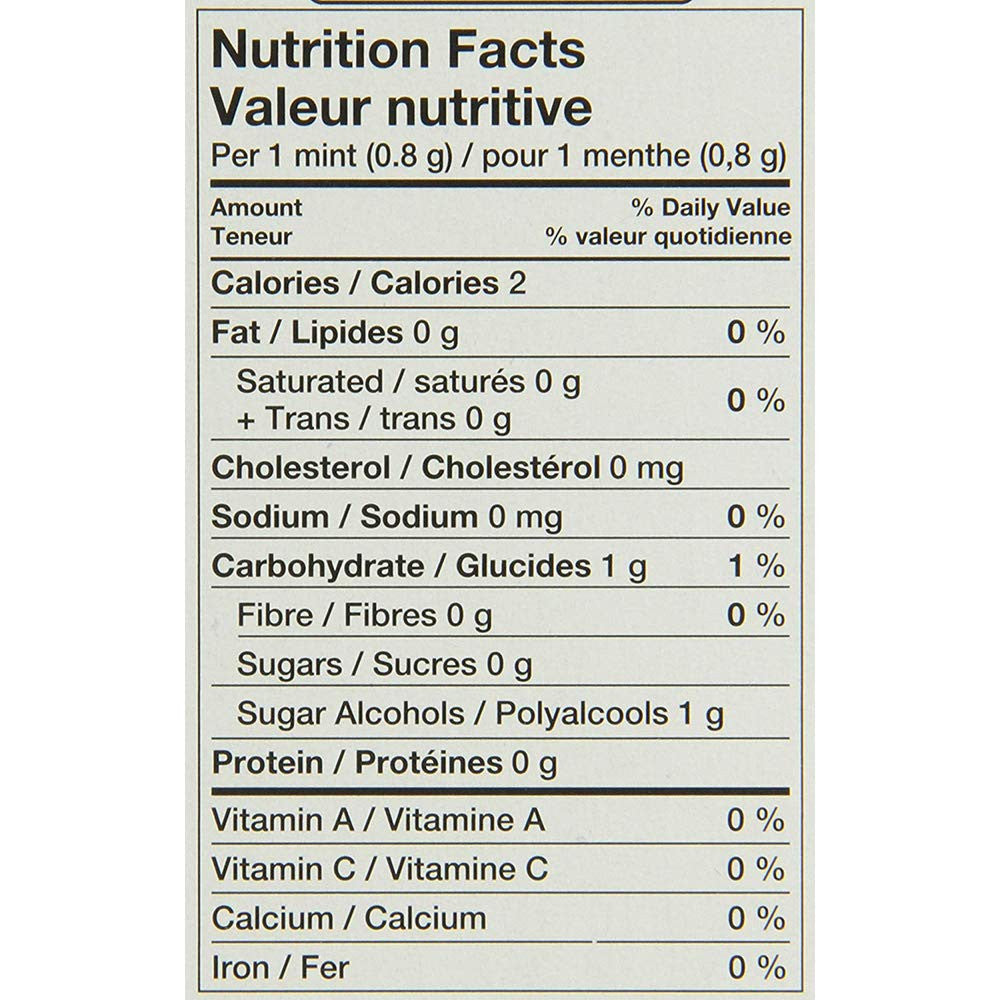 Nutrition Facts
Valeur nutritive
Per 1 mint (0.8 g) / pour 1 menthe (0,8 g)

Amount
Teneur

% Daily Value
% valeur quotidienne

Calories / Calories 2

Fat / Lipides 0 g 0 %

Saturated / saturés 0 g
+ Trans / trans 0 g 0 %

Cholesterol / Cholestérol 0 mg

Sodium / Sodium 0 mg 0 %

Carbohydrate / Glucides 1 g 1 %

Fibre / Fibres 0 g 0 %

Sugars / Sucres 0 g

Sugar Alcohols / Polyalcools 1 g

Protein / Protéines 0 g

Vitamin A / Vitamine A 0 %

Vitamin C / Vitamine C 0 %

Calcium / Calcium 0 %

Iron / Fer 0 %